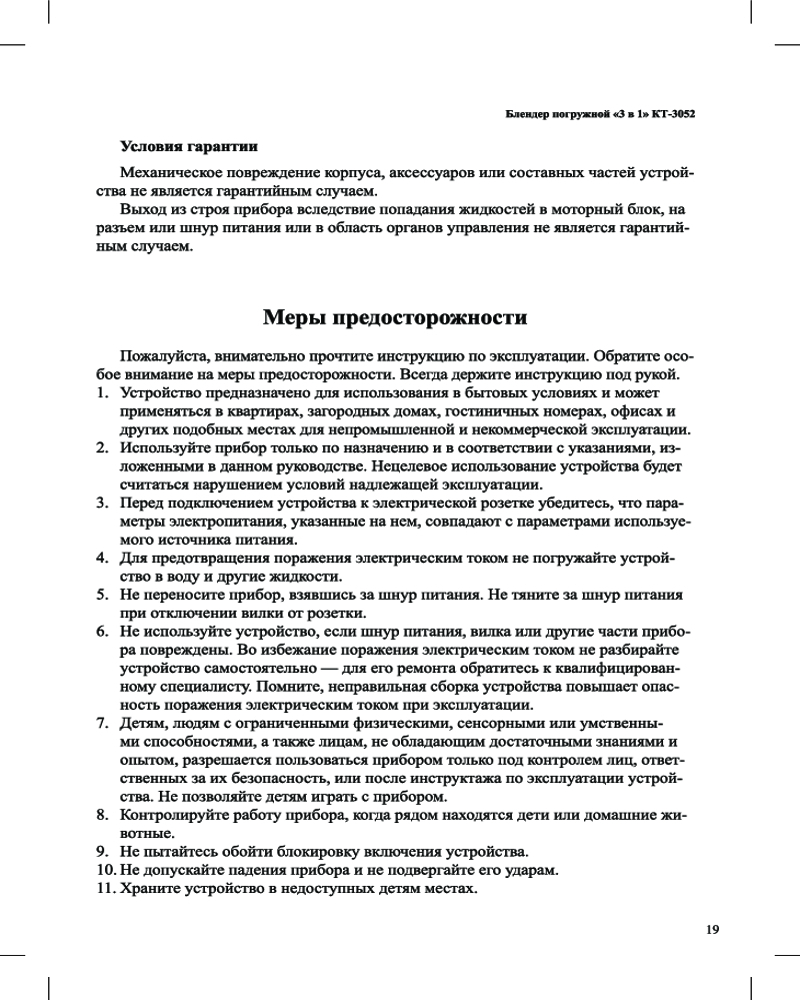 Блендер погружной «3 в 1» КТ-3052

Условия гарантии

Механическое повреждение корпуса, аксессуаров или составных частей устройства не является гарантийным случаем.

Выход из строя прибора вследствие попадания жидкостей в моторный блок, на разъем или шнур питания или в область органов управления не является гарантийным случаем.

Меры предосторожности

Пожалуйста, внимательно прочтите инструкцию по эксплуатации. Обратите особое внимание на меры предосторожности. Всегда держите инструкцию под рукой.
1. Устройство предназначено для использования в бытовых условиях и может применяться в квартирах, загородных домах, гостиничных номерах, офисах и других подобных местах для непромышленной и некоммерческой эксплуатации.
2. Используйте прибор только по назначению и в соответствии с указаниями, изложенными в данном руководстве. Нецелевое использование устройства будет считаться нарушением условий надлежащей эксплуатации.
3. Перед подключением устройства к электрической розетке убедитесь, что параметры электропитания, указанные на нем, совпадают с параметрами используемого источника питания.
4. Для предотвращения поражения электрическим током не погружайте устройство в воду и другие жидкости.
5. Не переносите прибор, взявшись за шнур питания. Не тяните за шнур питания при отключении вилки от розетки.
6. Не используйте устройство, если шнур питания, вилка или другие части прибора повреждены. Во избежание поражения электрическим током не разбирайте устройство самостоятельно — для его ремонта обратитесь к квалифицированному специалисту. Помните, неправильная сборка устройства повышает опасность поражения электрическим током при эксплуатации.
7. Детям, людям с ограниченными физическими, сенсорными или умственными способностями, а также лицам, не обладающим достаточными знаниями и опытом, разрешается пользоваться прибором только под контролем лиц, ответственных за их безопасность, или после инструктажа по эксплуатации устройства. Не позволяйте детям играть с прибором.
8. Контролируйте работу прибора, когда рядом находятся дети или домашние животные.
9. Не пытайтесь обойти блокировку включения устройства.
10. Не допускайте падения прибора и не подвергайте его ударам.
11. Храните устройство в недоступных детям местах.

19